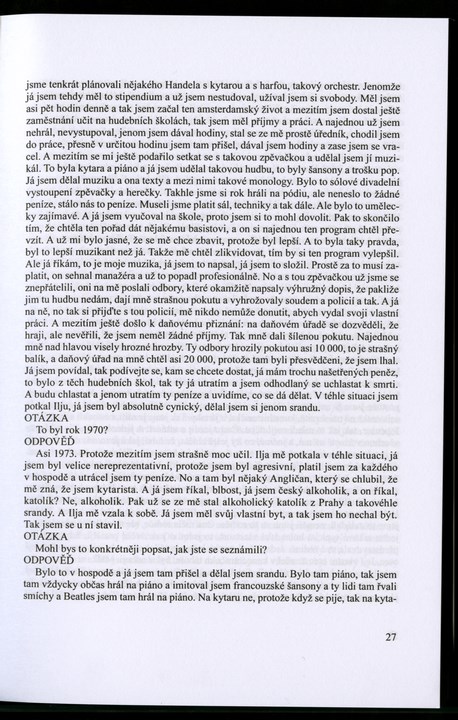 jsme tenkrát plánovali nějakého Handela s kytarou a s harfou, takový orchestr. Jenomže já jsem tehdy měl to stipendium a už jsem nestudoval, užíval jsem si svobody. Měl jsem asi pět hodin denně a tak jsem začal ten amsterdamský život a mezitím jsem dostal ještě zaměstnání učit na hudebních školách, tak jsem měl příjmy a práci. A najednou už jsem nehrál, nevystupoval, jenom jsem dával hodiny, stal se ze mě prostě úředník, chodil jsem do práce, přesně v určitou hodinu jsem tam přišel, dával jsem hodiny a zase jsem se vracel. A mezitím se mi ještě podařilo setkat se s takovou zpěvačkou a udělal jsem jí muzikál. To byla kytara a piáno a já jsem udělal takovou hudbu, to byly šansony a trošku pop. Já jsem dělal muziku a ona texty a mezi nimi takové monology. Bylo to sólové divadelní vystoupení zpěvačky a herečky. Takhle jsme si rok hráli na pódiu, ale neneslo to žádné peníze, stálo nás to peníze. Museli jsme platit sál, techniky a tak dále. Ale bylo to umělecky zajímavé. A já jsem vyučoval na škole, proto jsem si to mohl dovolit. Pak to skončilo tím, že chtěla ten pořad dát nějakému basistovi, a on si najednou ten program chtěl převzít. A už mi bylo jasné, že se mě chce zbavit, protože byl lepší. A to byla taky pravda, byl to lepší muzikant než já. Takže mě chtěl zlikvidovat, tím by si ten program vylepšil. Ale já říkám, to je moje muzika, já jsem to napsal, já jsem to složil. Prostě za to musí zaplatit, on sehnal manažéra a už to popadl profesionálně. No a s tou zpěvačkou už jsme se znepřátelili, oni na mě poslali odbory, které okamžitě napsaly výhružný dopis, že pakliže jim tu hudbu nedám, dají mně strašnou pokutu a vyhrožovaly soudem a policií a tak. A já na ně, no tak si přijďte s tou policií, mě nikdo nemůže donutit, abych vydal svoji vlastní práci. A mezitím ještě došlo k daňovému přiznání: na daňovém úřadě se dozvěděli, že hraji, ale nevěřili, že jsem neměl žádné příjmy. Tak mně dali šílenou pokutu. Najednou mně nad hlavou visely hrozné hrozby. Ty odbory hrozily pokutou asi 10 000, to je strašný balík, a daňový úřad na mně chtěl asi 20 000, protože tam byli přesvědčeni, že jsem lhal. Já jsem povídal, tak podívejte se, kam se chcete dostat, já mám trochu našetřených peněz, to bylo z těch hudebních škol, tak ty já utratím a jsem odhodlaný se uchlastat k smrti. A budu chlastat a jenom utratím ty peníze a uvidíme, co se dá dělat. V téhle situaci jsem potkal Ilju, já jsem byl absolutně cynický, dělal jsem si jenom srandu.
OTÁZKA
To byl rok 1970?
ODPOVĚĎ
Asi 1973. Protože mezitím jsem strašně moc učil. Ilja mě potkala v téhle situaci, já jsem byl velice nereprezentativní, protože jsem byl agresivní, platil jsem za každého v hospodě a utrácel jsem ty peníze. No a tam byl nějaký Angličan, který se chlubil, že mě zná, že jsem kytarista. A já jsem říkal, blbost, já jsem český alkoholik, a on říkal, katolík? Ne, alkoholik. Pak už se ze mě stal alkoholický katolík z Prahy a takovéhle srandy. A Ilja mě vzala k sobě. Já jsem měl svůj vlastní byt, a tak jsem ho nechal být. Tak jsem se u ní stavil.
OTÁZKA
Mohl bys to konkrétněji popsat, jak jste se seznámili?
ODPOVĚĎ
Bylo to v hospodě a já jsem tam přišel a dělal jsem srandu. Bylo tam piáno, tak jsem tam vždycky občas hrál na piáno a imitoval jsem francouzské šansony a ty lidi tam řvali smíchy a Beatles jsem tam hrál na piáno. Na kytaru ne, protože když se pije, tak na kyta-

27